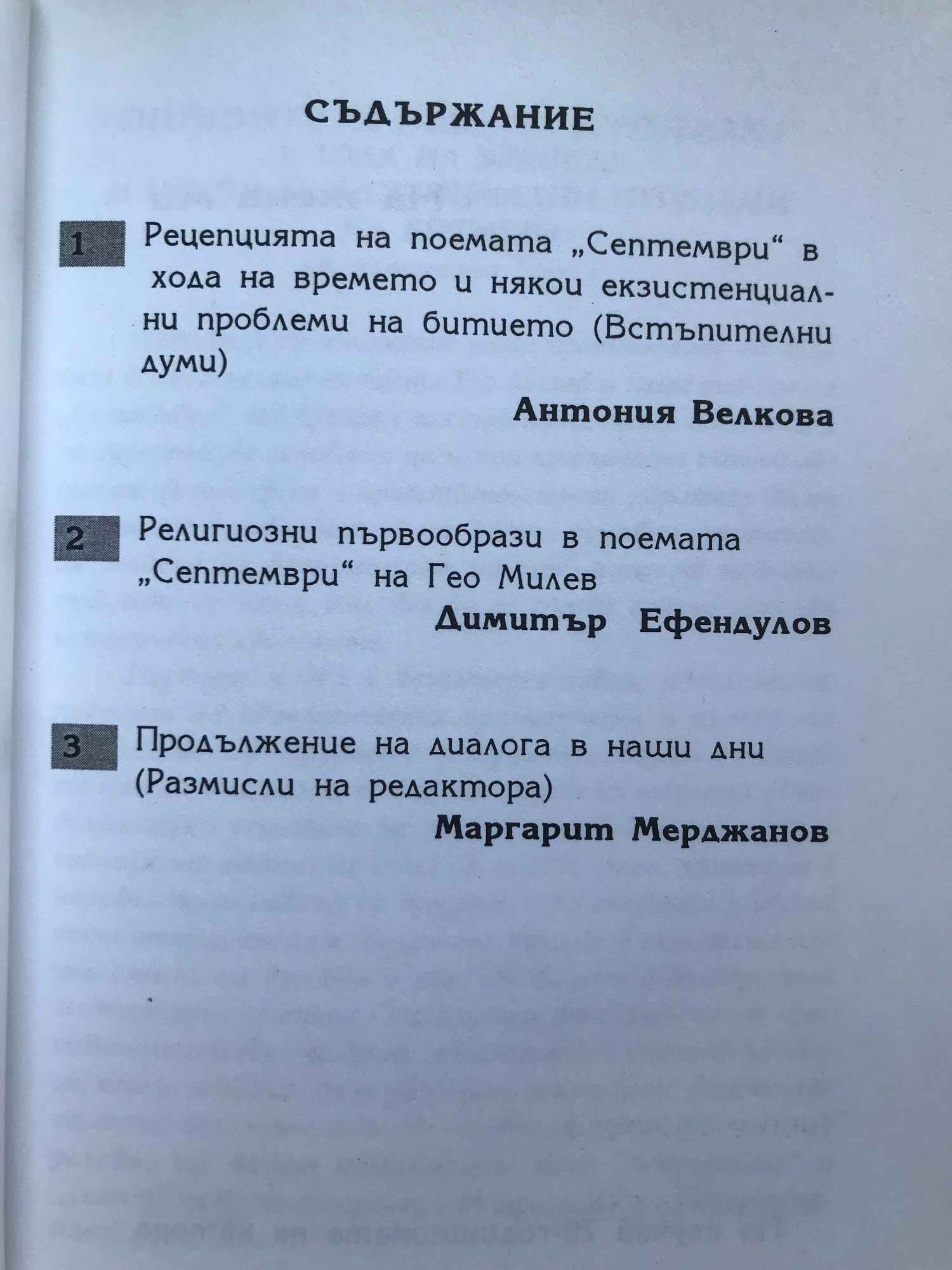 СЪДЪРЖАНИЕ

1 Рецепцията на поемата „Септември“ в хода на времето и някои екзистенциални проблеми на битието (Встъпителни думи)

Антония Велкова

2 Религиозни първообрази в поемата „Септември“ на Гео Милев

Димитър Ефендулов

3 Продължение на диалога в наши дни (Размисли на редактора)

Маргарит Мерджанов